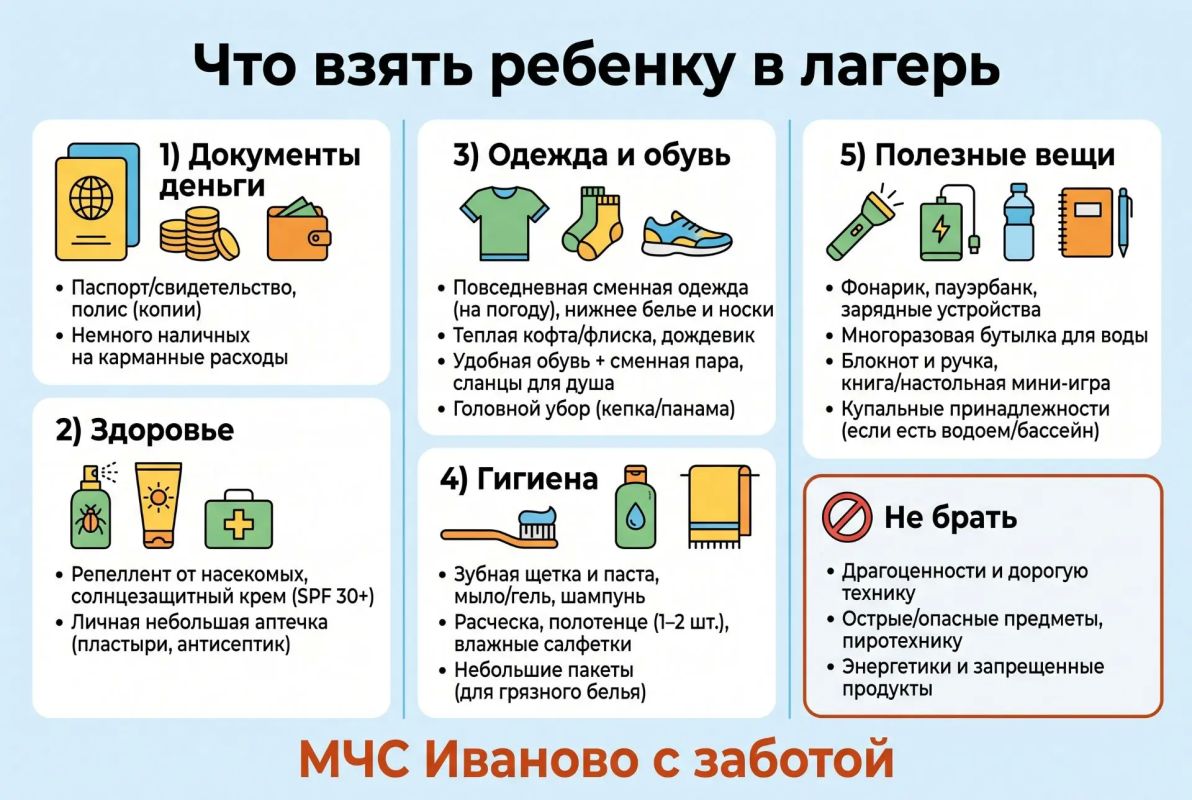 Что взять ребенку в лагерь

1) Документы деньги

• Паспорт/свидетельство, полис (копии)
• Немного наличных на карманные расходы

2) Здоровье

• Репеллент от насекомых, солнцезащитный крем (SPF 30+)
• Личная небольшая аптечка (пластыри, антисептик)

3) Одежда и обувь

• Повседневная сменная одежда (на погоду), нижнее белье и носки
• Теплая кофта/флиска, дождевик
• Удобная обувь + сменная пара, сланцы для душа
• Головной убор (кепка/панама)

4) Гигиена

• Зубная щетка и паста, мыло/гель, шампунь
• Расческа, полотенце (1–2 шт.), влажные салфетки
• Небольшие пакеты (для грязного белья)

5) Полезные вещи

• Фонарик, пауэрбанк, зарядные устройства
• Многоразовая бутылка для воды
• Блокнот и ручка, книга/настольная мини-игра
• Купальные принадлежности (если есть водоем/бассейн)

Не брать

• Драгоценности и дорогую технику
• Острые/опасные предметы, пиротехнику
• Энергетики и запрещенные продукты

МЧС Иваново с заботой